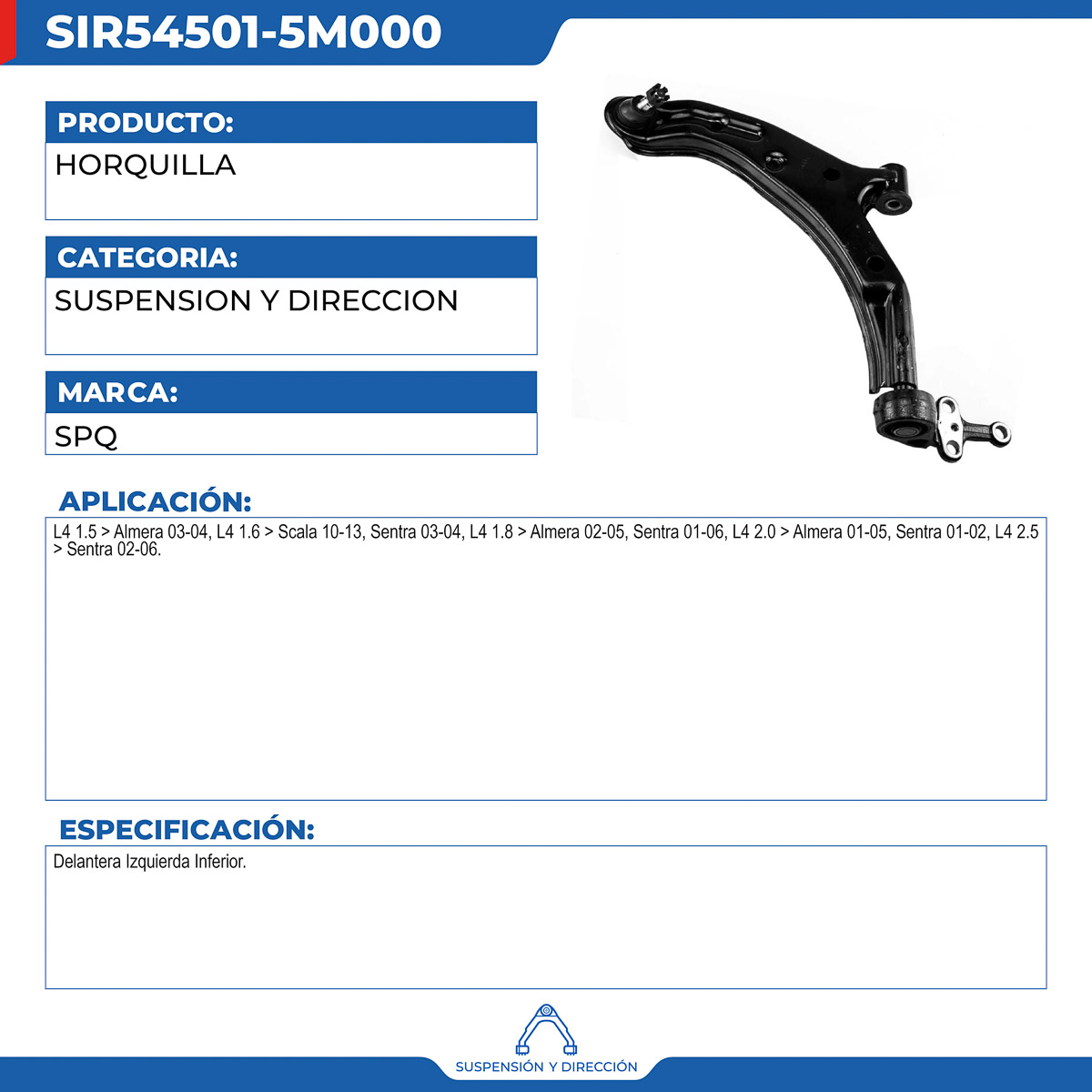 SIR54501-5M000

PRODUCTO:

HORQUILLA

CATEGORIA:

SUSPENSION Y DIRECCION

MARCA:

SPQ

APLICACIÓN:

L4 1.5 > Almera 03-04, L4 1.6 > Scala 10-13, Sentra 03-04, L4 1.8 > Almera 02-05, Sentra 01-06, L4 2.0 > Almera 01-05, Sentra 01-02, L4 2.5 > Sentra 02-06.

ESPECIFICACIÓN:

Delantera Izquierda Inferior.

SUSPENSIÓN Y DIRECCIÓN